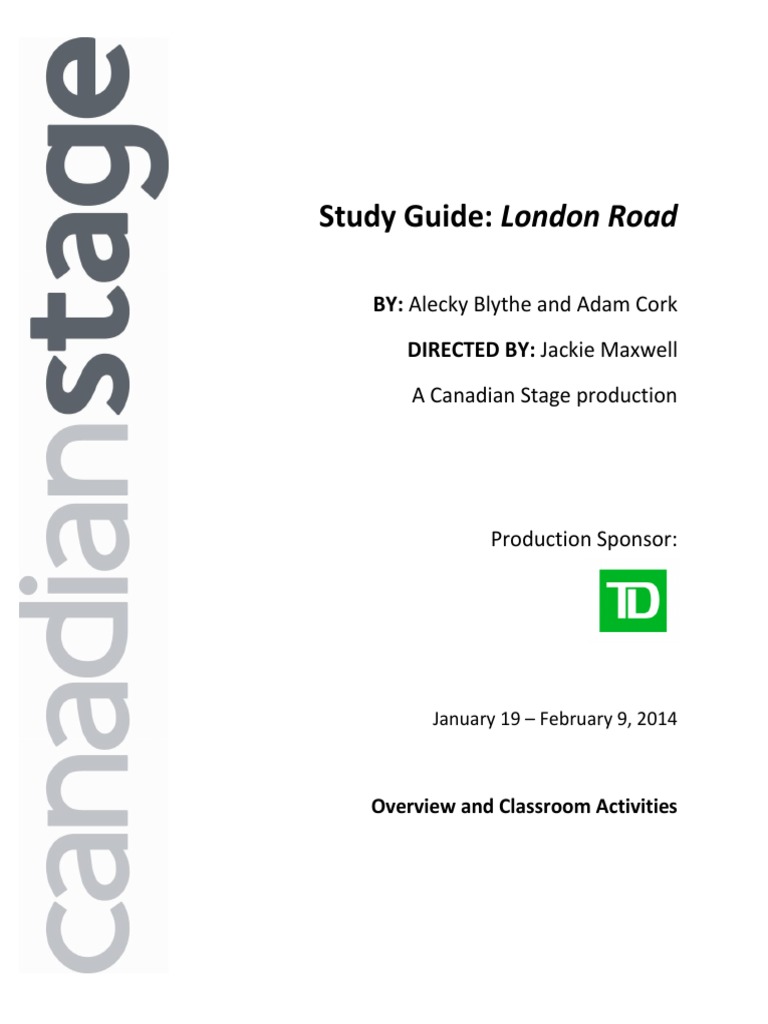 canadianstage

Study Guide: London Road

BY: Alecky Blythe and Adam Cork

DIRECTED BY: Jackie Maxwell

A Canadian Stage production

Production Sponsor:

TD

January 19 – February 9, 2014

Overview and Classroom Activities